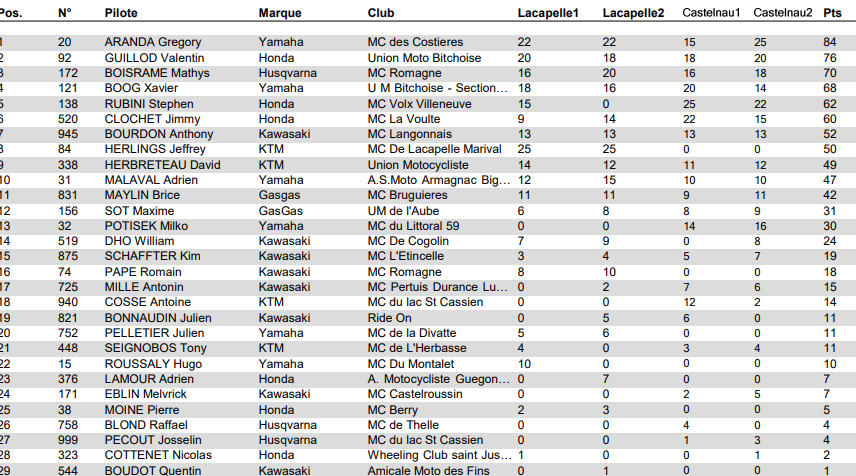 | Pos. | N° | Pilote | Marque | Club | Lacapelle1 | Lacapelle2 | Castelnau1 | Castelnau2 | Pts |
|---|---|---|---|---|---|---|---|---|---|
| 1 | 20 | ARANDA Gregory | Yamaha | MC des Costieres | 22 | 22 | 15 | 25 | 84 |
| 2 | 92 | GUILLOD Valentin | Honda | Union Moto Bitchoise | 20 | 18 | 18 | 20 | 76 |
| 3 | 172 | BOISRAME Mathys | Husqvarna | MC Romagne | 16 | 20 | 16 | 18 | 70 |
| 4 | 121 | BOOG Xavier | Yamaha | U M Bitchoise - Section… | 18 | 16 | 20 | 14 | 68 |
| 5 | 138 | RUBINI Stephen | Honda | MC Volx Villeneuve | 15 | 0 | 25 | 22 | 62 |
| 6 | 520 | CLOCHET Jimmy | Honda | MC La Voulte | 9 | 14 | 22 | 15 | 60 |
| 7 | 945 | BOURDON Anthony | Kawasaki | MC Langonnais | 13 | 13 | 13 | 13 | 52 |
| 8 | 84 | HERLINGS Jeffrey | KTM | MC De Lacapelle Marival | 25 | 25 | 0 | 0 | 50 |
| 9 | 338 | HERBRETEAU David | KTM | Union Motocycliste | 14 | 12 | 11 | 12 | 49 |
| 10 | 31 | MALAVAL Adrien | Yamaha | A.S.Moto Armagnac Big… | 12 | 15 | 10 | 10 | 47 |
| 11 | 831 | MAYLIN Brice | Gasgas | MC Bruguieres | 11 | 11 | 9 | 11 | 42 |
| 12 | 156 | SOT Maxime | GasGas | UM de l'Aube | 6 | 8 | 8 | 9 | 31 |
| 13 | 32 | POTISEK Milko | Yamaha | MC du Littoral 59 | 0 | 0 | 14 | 16 | 30 |
| 14 | 519 | DHO William | Kawasaki | MC De Cogolin | 7 | 9 | 0 | 8 | 24 |
| 15 | 875 | SCHAFFTER Kim | Kawasaki | MC L'Etincelle | 3 | 4 | 5 | 7 | 19 |
| 16 | 74 | PAPE Romain | Kawasaki | MC Romagne | 8 | 10 | 0 | 0 | 18 |
| 17 | 725 | MILLE Antonin | Kawasaki | MC Pertuis Durance Lu… | 0 | 2 | 7 | 6 | 15 |
| 18 | 940 | COSSE Antoine | KTM | MC du lac St Cassien | 0 | 0 | 12 | 2 | 14 |
| 19 | 821 | BONNAUDIN Julien | Kawasaki | Ride On | 0 | 5 | 6 | 0 | 11 |
| 20 | 752 | PELLETIER Julien | Yamaha | MC de la Divatte | 5 | 6 | 0 | 0 | 11 |
| 21 | 448 | SEIGNOBOS Tony | KTM | MC de L'Herbasse | 4 | 0 | 3 | 4 | 11 |
| 22 | 15 | ROUSSALY Hugo | Yamaha | MC Du Montalet | 10 | 0 | 0 | 0 | 10 |
| 23 | 376 | LAMOUR Adrien | Honda | A. Motocycliste Guegon… | 0 | 7 | 0 | 0 | 7 |
| 24 | 171 | EBLIN Melvrick | Kawasaki | MC Castelroussin | 0 | 0 | 2 | 5 | 7 |
| 25 | 38 | MOINE Pierre | Honda | MC Berry | 2 | 3 | 0 | 0 | 5 |
| 26 | 758 | BLOND Raffael | Husqvarna | MC de Thelle | 0 | 0 | 4 | 0 | 4 |
| 27 | 999 | PECOUT Josselin | Husqvarna | MC du lac St Cassien | 0 | 0 | 1 | 3 | 4 |
| 28 | 323 | COTTENET Nicolas | Honda | Wheeling Club saint Jus… | 1 | 0 | 0 | 1 | 2 |
| 29 | 544 | BOUDOT Quentin | Kawasaki | Amicale Moto des Fins | 0 | 1 | 0 | 0 | 1 |